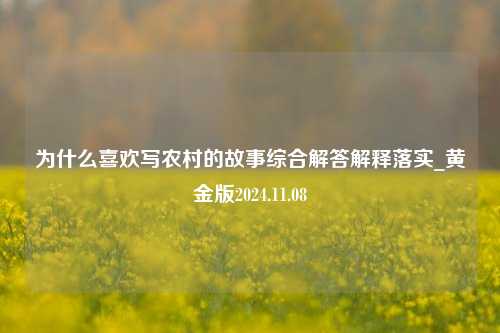 为什么喜欢写农村的故事综合解答解释落实_黄金版2024.11.08